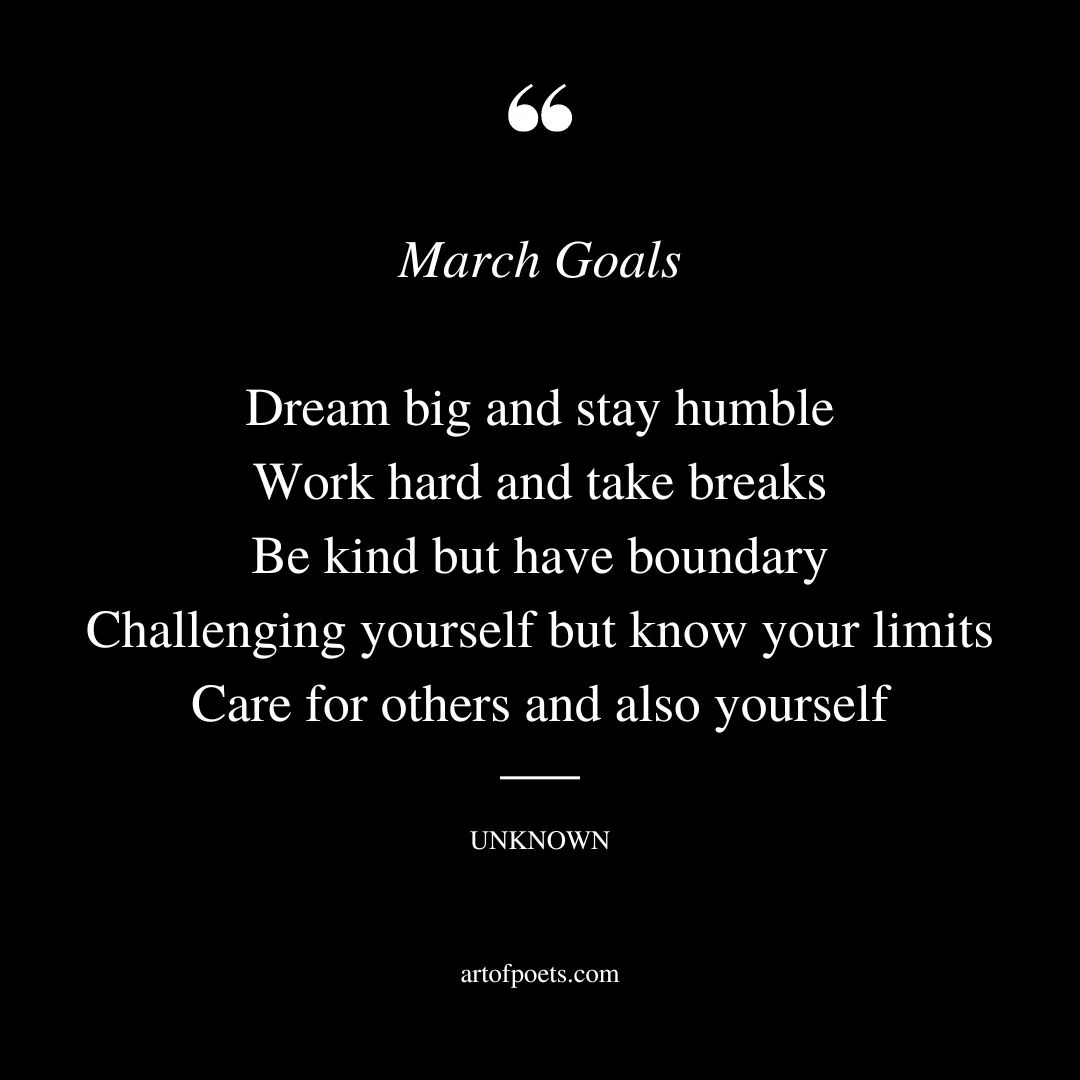 “

March Goals

Dream big and stay humble
Work hard and take breaks
Be kind but have boundary
Challenging yourself but know your limits
Care for others and also yourself

UNKNOWN

artofpoets.com